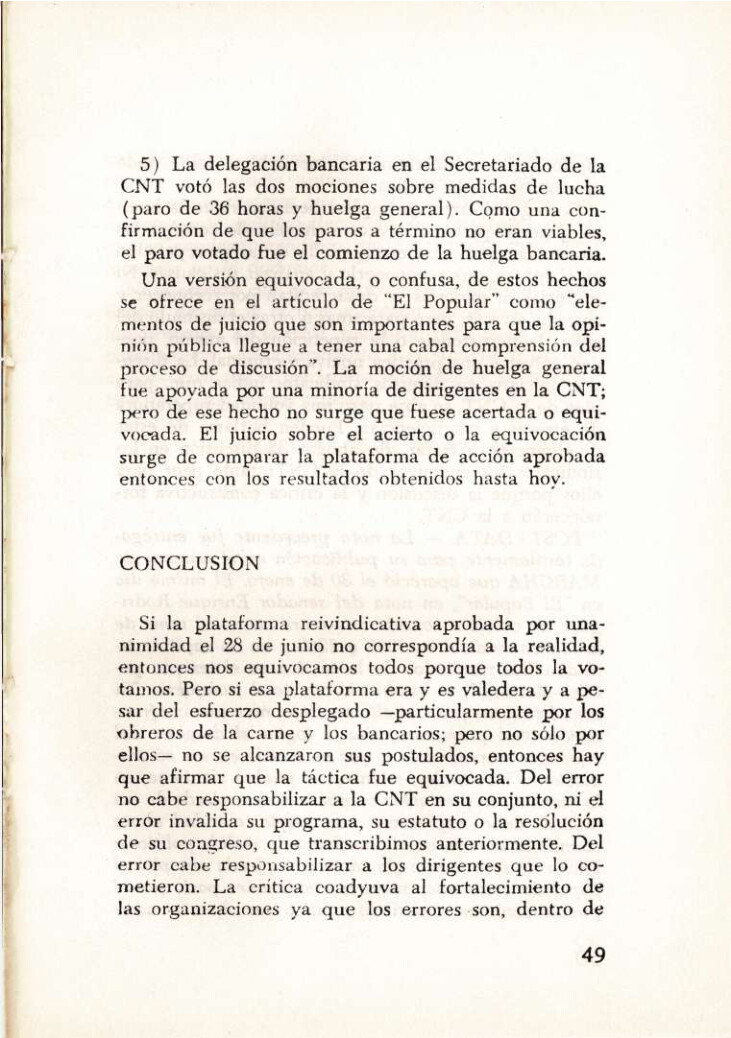 5) La delegación bancaria en el Secretariado de la CNT votó las dos mociones sobre medidas de lucha (paro de 36 horas y huelga general). Como una confirmación de que los paros a término no eran viables, el paro votado fue el comienzo de la huelga bancaria.

Una versión equivocada, o confusa, de estos hechos se ofrece en el artículo de "El Popular" como "elementos de juicio que son importantes para que la opinión pública llegue a tener una cabal comprensión del proceso de discusión". La moción de huelga general fue apoyada por una minoría de dirigentes en la CNT; pero de ese hecho no surge que fuese acertada o equivocada. El juicio sobre el acierto o la equivocación surge de comparar la plataforma de acción aprobada entonces con los resultados obtenidos hasta hoy.

CONCLUSION

Si la plataforma reivindicativa aprobada por unanimidad el 28 de junio no correspondía a la realidad, entonces nos equivocamos todos porque todos la votamos. Pero si esa plataforma era y es valedera y a pesar del esfuerzo desplegado —particularmente por los obreros de la carne y los bancarios; pero no sólo por ellos— no se alcanzaron sus postulados, entonces hay que afirmar que la táctica fue equivocada. Del error no cabe responsabilizar a la CNT en su conjunto, ni el error invalida su programa, su estatuto o la resolución de su congreso, que transcribimos anteriormente. Del error cabe responsabilizar a los dirigentes que lo cometieron. La crítica coadyuva al fortalecimiento de las organizaciones ya que los errores son, dentro de

49